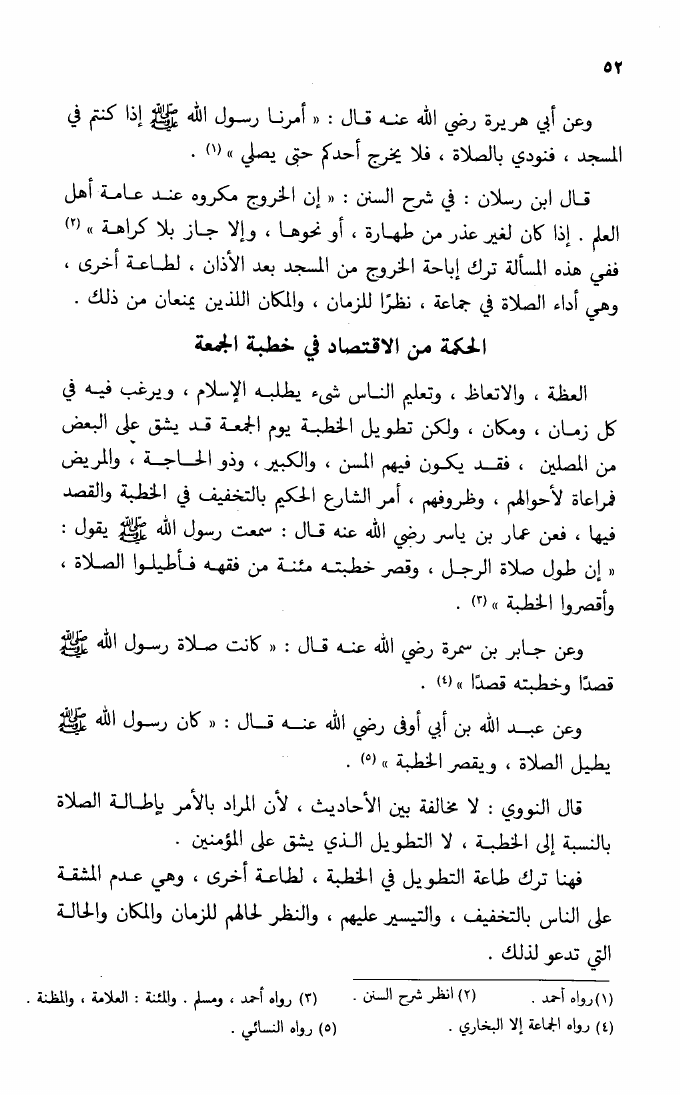 ٥٢

وعن أبي هريرة رضي الله عنه قال : « أمرنا رسول الله ﷺ إذا كنتم في المسجد ، فنودي بالصلاة ، فلا يخرج أحدكم حتى يصلي » (١) .

قال ابن رسلان : في شرح السنن : « إن الخروج مكروه عند عامة أهل العلم . إذا كان لغير عذر من طهارة ، أو نحوها ، وإلا جاز بلا كراهة » (٢) ففي هذه المسألة ترك إباحة الخروج من المسجد بعد الأذان ، لطاعة أخرى ، وهي أداء الصلاة في جماعة ، نظرًا للزمان ، والمكان اللذين يمنعان من ذلك .

الحكمة من الاقتصاد في خطبة الجمعة

العظة ، والاتعاظ ، وتعليم الناس شيء يطلبه الإسلام ، ويرغب فيه في كل زمان ، ومكان ، ولكن تطويل الخطبة يوم الجمعة قد يشق على البعض من المصلين ، فقد يكون فيهم المسن ، والكبير ، وذو الحاجة ، والمريض فمراعاة لأحوالهم ، وظروفهم ، أمر الشارع الحكيم بالتخفيف في الخطبة والقصد فيها ، فعن عمار بن ياسر رضي الله عنه قال : سمعت رسول الله ﷺ يقول : « إن طول صلاة الرجل ، وقصر خطبته مئنة من فقهه فأطيلوا الصلاة ، وأقصروا الخطبة » (٣) .

وعن جابر بن سمرة رضي الله عنه قال : « كانت صلاة رسول الله ﷺ قصدًا وخطبته قصدًا » (٤) .

وعن عبد الله بن أبي أوفى رضي الله عنه قال : « كان رسول الله ﷺ يطيل الصلاة ، ويقصر الخطبة » (٥) .

قال النووي : لا مخالفة بين الأحاديث ، لأن المراد بالأمر بإطالة الصلاة بالنسبة إلى الخطبة ، لا التطويل الذي يشق على المؤمنين .

فهنا ترك طاعة التطويل في الخطبة ، لطاعة أخرى ، وهي عدم المشقة على الناس بالتخفيف ، والتيسير عليهم ، والنظر لحالهم للزمان والمكان والحالة التي تدعو لذلك .

(١) رواه أحمد . (٢) انظر شرح السنن . (٣) رواه أحمد ، ومسلم . والمئنة : العلامة ، والمظنة . (٤) رواه الجماعة إلا البخاري . (٥) رواه النسائي .